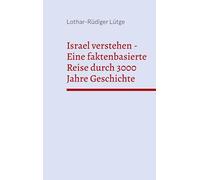 Lothar-Rüdiger Lütge

Israel verstehen - Eine faktenbasierte Reise durch 3000 Jahre Geschichte